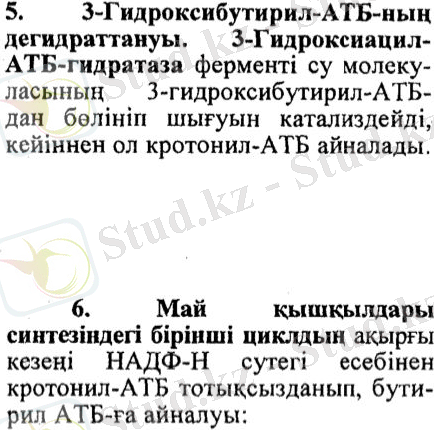 5. 3-Гидроксибутирил-АТБ-ның дегидраттануы. 3-Гидроксиацил-АТБ-гидратаза ферменті су молекуласының 3-гидроксибутирил-АТБ-дан бөлініп шығуын катализдейді, кейіннен ол кротонил-АТБ айналады.

6. Май қышқылдары синтезіндегі бірінші циклдың ақырғы кезеңі НАДФ-Н сутегі есебінен кротонил-АТБ тотықсызданып, бутирил АТБ-ға айналуы:

Stud.kz - Stud.kz